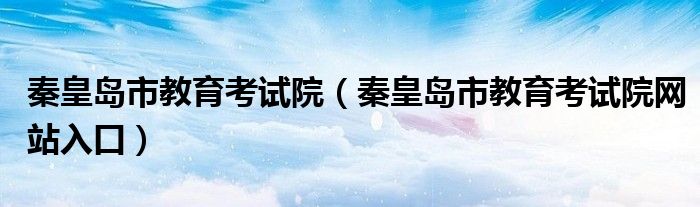 秦皇岛市教育考试院（秦皇岛市教育考试院网站入口）